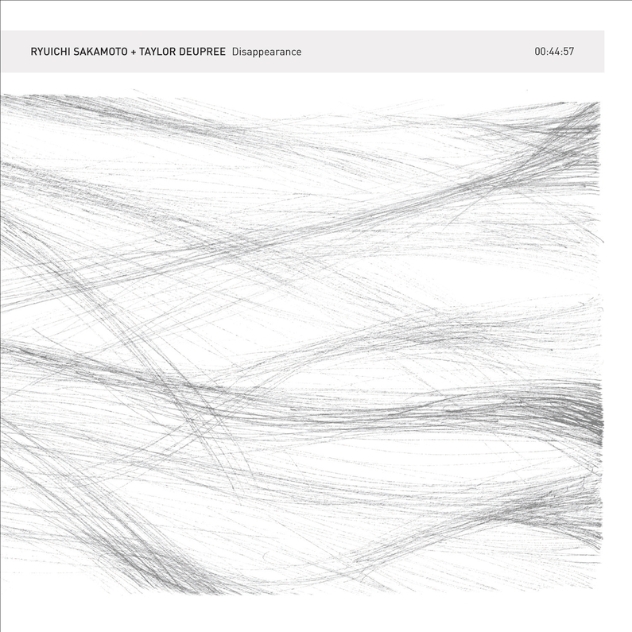 RYUICHI SAKAMOTO + TAYLOR DEUPREE Disappearance 00:44:57